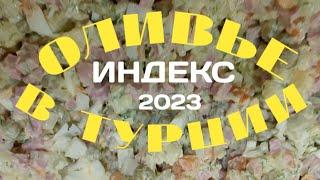 ОЛИВЬЕ
ИНДЕКС
2023
В ТУРЦИИ